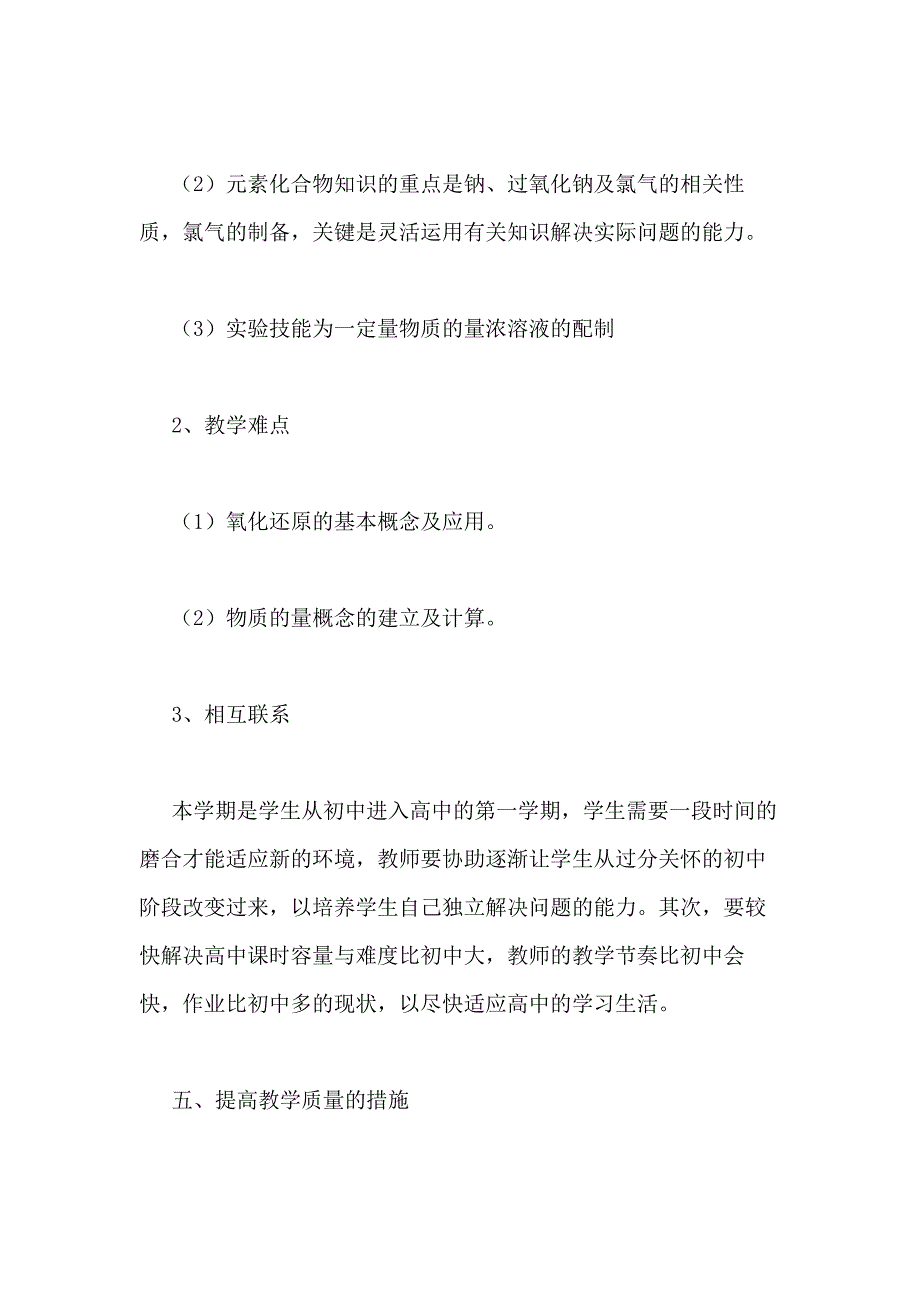 （2）元素化合物知识的重点是钠、过氧化钠及氯气的相关性质，氯气的制备，关键是灵活运用有关知识解决实际问题的能力。

（3）实验技能为一定量物质的量浓溶液的配制

2、教学难点

（1）氧化还原的基本概念及应用。

（2）物质的量概念的建立及计算。

3、相互联系

本学期是学生从初中进入高中的第一学期，学生需要一段时间的磨合才能适应新的环境，教师要协助逐渐让学生从过分关怀的初中阶段改变过来，以培养学生自己独立解决问题的能力。其次，要较快解决高中课时容量与难度比初中大，教师的教学节奏比初中会快，作业比初中多的现状，以尽快适应高中的学习生活。

五、提高教学质量的措施